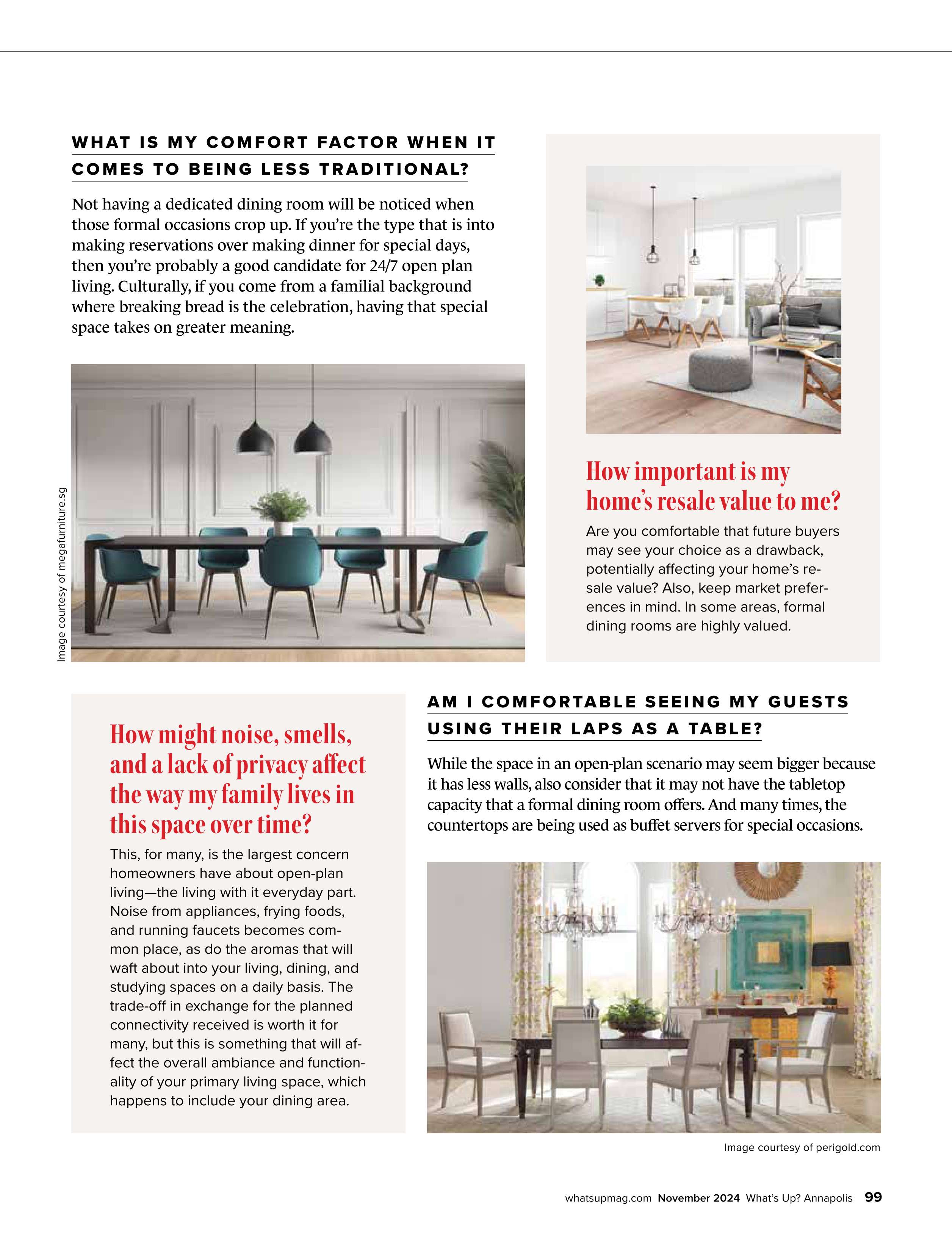 WHAT IS MY COMFORT FACTOR WHEN IT COMES TO BEING LESS TRADITIONAL?

Not having a dedicated dining room will be noticed when those formal occasions crop up. If you're the type that is into making reservations over making dinner for special days, then you're probably a good candidate for 24/7 open plan living. Culturally, if you come from a familial background where breaking bread is the celebration, having that special space takes on greater meaning.

Image courtesy of megafurniture.sg

How important is my home's resale value to me?

Are you comfortable that future buyers may see your choice as a drawback, potentially affecting your home's resale value? Also, keep market preferences in mind. In some areas, formal dining rooms are highly valued.

How might noise, smells, and a lack of privacy affect the way my family lives in this space over time?

This, for many, is the largest concern homeowners have about open-plan living—the living with it everyday part. Noise from appliances, frying foods, and running faucets becomes common place, as do the aromas that will waft about into your living, dining, and studying spaces on a daily basis. The trade-off in exchange for the planned connectivity received is worth it for many, but this is something that will affect the overall ambiance and functionality of your primary living space, which happens to include your dining area.

AM I COMFORTABLE SEEING MY GUESTS USING THEIR LAPS AS A TABLE?

While the space in an open-plan scenario may seem bigger because it has less walls, also consider that it may not have the tabletop capacity that a formal dining room offers. And many times, the countertops are being used as buffet servers for special occasions.

Image courtesy of perigold.com

whatsupmag.com November 2024 What's Up? Annapolis 99